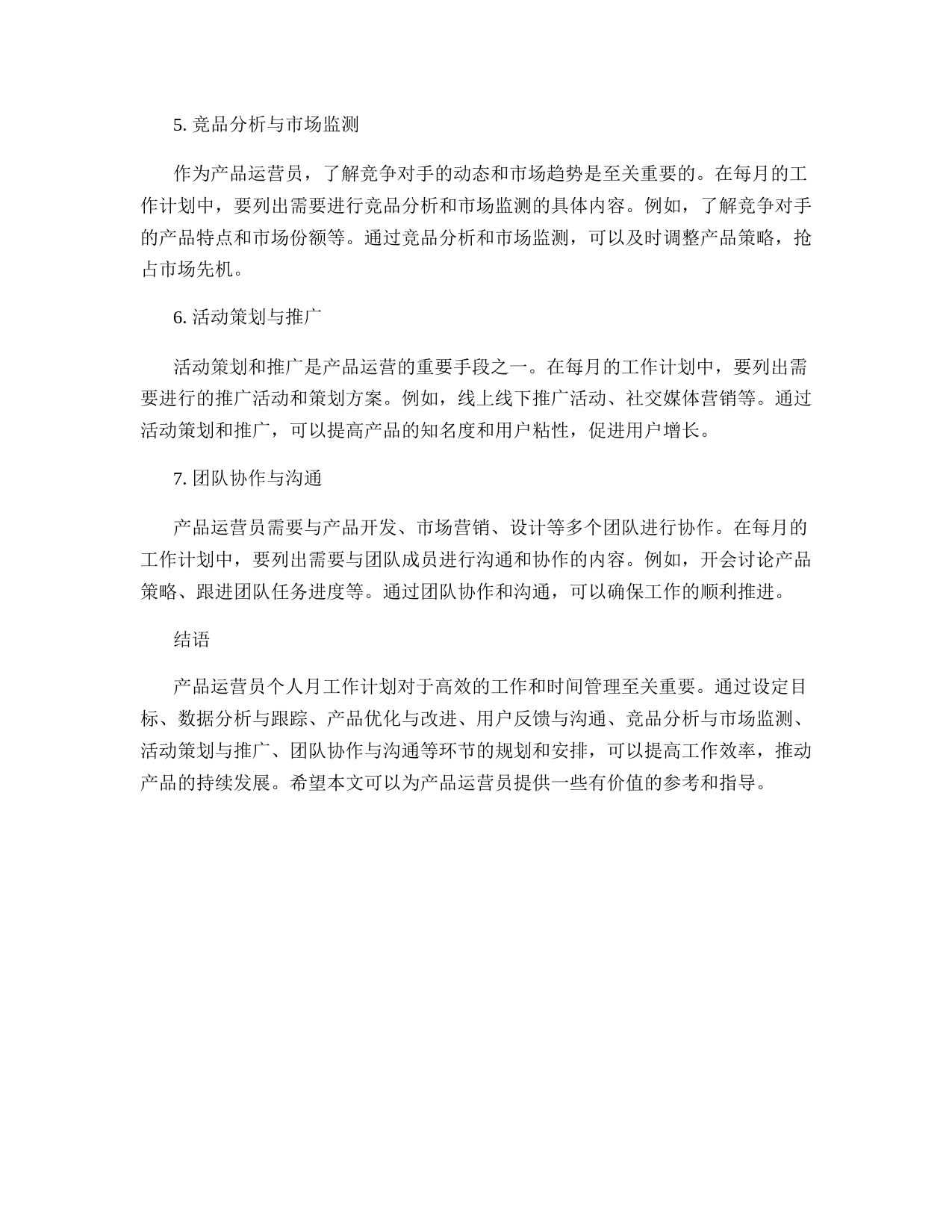 5. 竞品分析与市场监测

作为产品运营员，了解竞争对手的动态和市场趋势是至关重要的。在每月的工作计划中，要列出需要进行竞品分析和市场监测的具体内容。例如，了解竞争对手的产品特点和市场份额等。通过竞品分析和市场监测，可以及时调整产品策略，抢占市场先机。

6. 活动策划与推广

活动策划和推广是产品运营的重要手段之一。在每月的工作计划中，要列出需要进行的推广活动和策划方案。例如，线上线下推广活动、社交媒体营销等。通过活动策划和推广，可以提高产品的知名度和用户粘性，促进用户增长。

7. 团队协作与沟通

产品运营员需要与产品开发、市场营销、设计等多个团队进行协作。在每月的工作计划中，要列出需要与团队成员进行沟通和协作的内容。例如，开会讨论产品策略、跟进团队任务进度等。通过团队协作和沟通，可以确保工作的顺利推进。

结语

产品运营员个人月工作计划对于高效的工作和时间管理至关重要。通过设定目标、数据分析与跟踪、产品优化与改进、用户反馈与沟通、竞品分析与市场监测、活动策划与推广、团队协作与沟通等环节的规划和安排，可以提高工作效率，推动产品的持续发展。希望本文可以为产品运营员提供一些有价值的参考和指导。